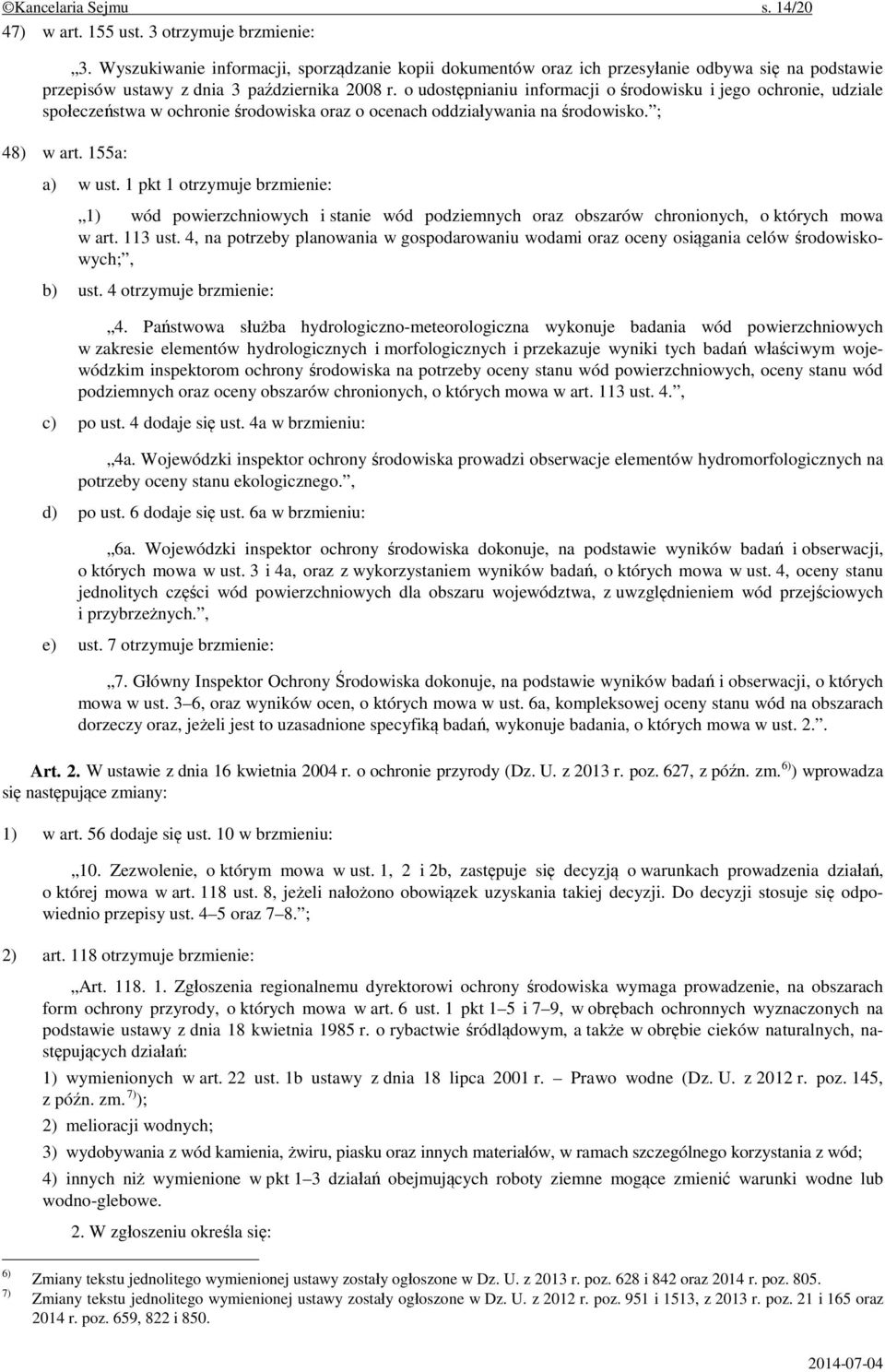 ©Kancelaria Sejmu s. 14/20

47) w art. 155 ust. 3 otrzymuje brzmienie:

„3. Wyszukiwanie informacji, sporządzanie kopii dokumentów oraz ich przesyłanie odbywa się na podstawie przepisów ustawy z dnia 3 października 2008 r. o udostępnianiu informacji o środowisku i jego ochronie, udziale społeczeństwa w ochronie środowiska oraz o ocenach oddziaływania na środowisko.”;

48) w art. 155a:

a) w ust. 1 pkt 1 otrzymuje brzmienie:

„1) wód powierzchniowych i stanie wód podziemnych oraz obszarów chronionych, o których mowa w art. 113 ust. 4, na potrzeby planowania w gospodarowaniu wodami oraz oceny osiągania celów środowiskowych;”,

b) ust. 4 otrzymuje brzmienie:

„4. Państwowa służba hydrologiczno-meteorologiczna wykonuje badania wód powierzchniowych w zakresie elementów hydrologicznych i morfologicznych i przekazuje wyniki tych badań właściwym wojewódzkim inspektorom ochrony środowiska na potrzeby oceny stanu wód powierzchniowych, oceny stanu wód podziemnych oraz oceny obszarów chronionych, o których mowa w art. 113 ust. 4.”,

c) po ust. 4 dodaje się ust. 4a w brzmieniu:

„4a. Wojewódzki inspektor ochrony środowiska prowadzi obserwacje elementów hydromorfologicznych na potrzeby oceny stanu ekologicznego.”,

d) po ust. 6 dodaje się ust. 6a w brzmieniu:

„6a. Wojewódzki inspektor ochrony środowiska dokonuje, na podstawie wyników badań i obserwacji, o których mowa w ust. 3 i 4a, oraz z wykorzystaniem wyników badań, o których mowa w ust. 4, oceny stanu jednolitych części wód powierzchniowych dla obszaru województwa, z uwzględnieniem wód przejściowych i przybrzeżnych.”,

e) ust. 7 otrzymuje brzmienie:

„7. Główny Inspektor Ochrony Środowiska dokonuje, na podstawie wyników badań i obserwacji, o których mowa w ust. 3–6, oraz wyników ocen, o których mowa w ust. 6a, kompleksowej oceny stanu wód na obszarach dorzeczy oraz, jeżeli jest to uzasadnione specyfiką badań, wykonuje badania, o których mowa w ust. 2.”.

Art. 2. W ustawie z dnia 16 kwietnia 2004 r. o ochronie przyrody (Dz. U. z 2013 r. poz. 627, z późn. zm.$^{6)}$) wprowadza się następujące zmiany:

1) w art. 56 dodaje się ust. 10 w brzmieniu:

„10. Zezwolenie, o którym mowa w ust. 1, 2 i 2b, zastępuje się decyzją o warunkach prowadzenia działań, o której mowa w art. 118 ust. 8, jeżeli nałożono obowiązek uzyskania takiej decyzji. Do decyzji stosuje się odpowiednio przepisy ust. 4–5 oraz 7–8.”;

2) art. 118 otrzymuje brzmienie:

„Art. 118. 1. Zgłoszenia regionalnemu dyrektorowi ochrony środowiska wymaga prowadzenie, na obszarach form ochrony przyrody, o których mowa w art. 6 ust. 1 pkt 1–5 i 7–9, w obrębach ochronnych wyznaczonych na podstawie ustawy z dnia 18 kwietnia 1985 r. o rybactwie śródlądowym, a także w obrębie cieków naturalnych, następujących działań:

1) wymienionych w art. 22 ust. 1b ustawy z dnia 18 lipca 2001 r. – Prawo wodne (Dz. U. z 2012 r. poz. 145, z późn. zm.$^{7)}$);

2) melioracji wodnych;

3) wydobywania z wód kamienia, żwiru, piasku oraz innych materiałów, w ramach szczególnego korzystania z wód;

4) innych niż wymienione w pkt 1–3 działań obejmujących roboty ziemne mogące zmienić warunki wodne lub wodno-glebowe.

2. W zgłoszeniu określa się:

$^{6)}$ Zmiany tekstu jednolitego wymienionej ustawy zostały ogłoszone w Dz. U. z 2013 r. poz. 628 i 842 oraz 2014 r. poz. 805.
$^{7)}$ Zmiany tekstu jednolitego wymienionej ustawy zostały ogłoszone w Dz. U. z 2012 r. poz. 951 i 1513, z 2013 r. poz. 21 i 165 oraz 2014 r. poz. 659, 822 i 850.

2014-07-04